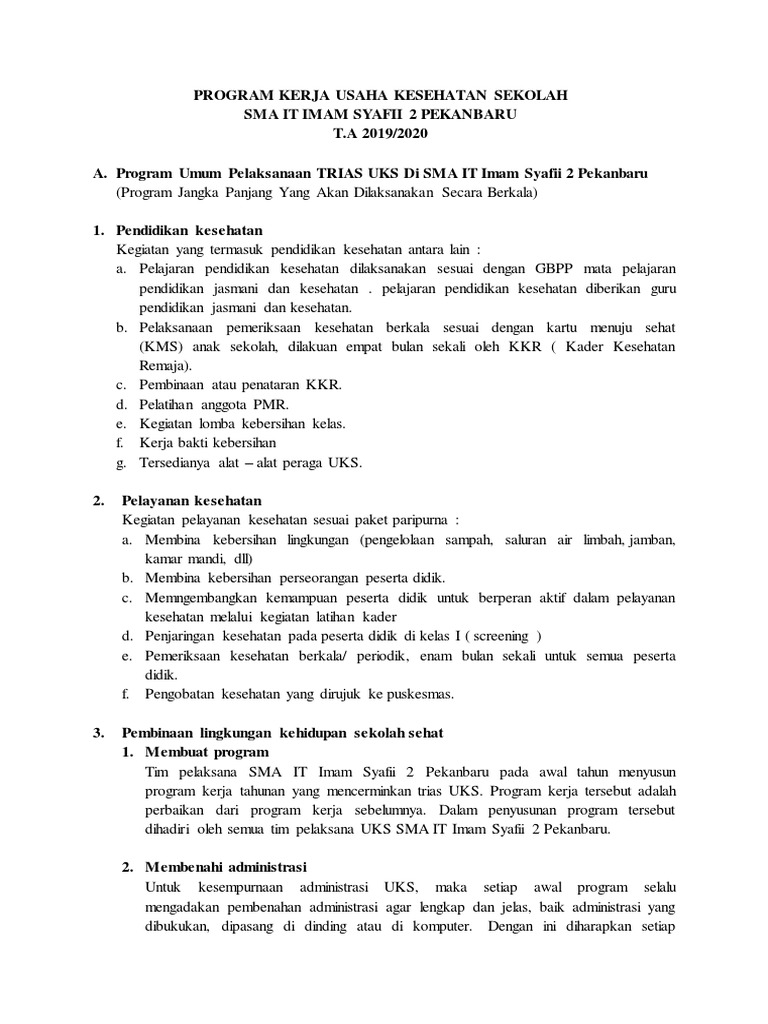 PROGRAM KERJA USAHA KESEHATAN SEKOLAH
SMA IT IMAM SYAFII 2 PEKANBARU
T.A 2019/2020

A. Program Umum Pelaksanaan TRIAS UKS Di SMA IT Imam Syafii 2 Pekanbaru
(Program Jangka Panjang Yang Akan Dilaksanakan Secara Berkala)

1. Pendidikan kesehatan
Kegiatan yang termasuk pendidikan kesehatan antara lain :
a. Pelajaran pendidikan kesehatan dilaksanakan sesuai dengan GBPP mata pelajaran pendidikan jasmani dan kesehatan . pelajaran pendidikan kesehatan diberikan guru pendidikan jasmani dan kesehatan.
b. Pelaksanaan pemeriksaan kesehatan berkala sesuai dengan kartu menuju sehat (KMS) anak sekolah, dilakuan empat bulan sekali oleh KKR ( Kader Kesehatan Remaja).
c. Pembinaan atau penataran KKR.
d. Pelatihan anggota PMR.
e. Kegiatan lomba kebersihan kelas.
f. Kerja bakti kebersihan
g. Tersedianya alat – alat peraga UKS.

2. Pelayanan kesehatan
Kegiatan pelayanan kesehatan sesuai paket paripurna :
a. Membina kebersihan lingkungan (pengelolaan sampah, saluran air limbah, jamban, kamar mandi, dll)
b. Membina kebersihan perseorangan peserta didik.
c. Memngembangkan kemampuan peserta didik untuk berperan aktif dalam pelayanan kesehatan melalui kegiatan latihan kader
d. Penjaringan kesehatan pada peserta didik di kelas I ( screening )
e. Pemeriksaan kesehatan berkala/ periodik, enam bulan sekali untuk semua peserta didik.
f. Pengobatan kesehatan yang dirujuk ke puskesmas.

3. Pembinaan lingkungan kehidupan sekolah sehat
1. Membuat program
Tim pelaksana SMA IT Imam Syafii 2 Pekanbaru pada awal tahun menyusun program kerja tahunan yang mencerminkan trias UKS. Program kerja tersebut adalah perbaikan dari program kerja sebelumnya. Dalam penyusunan program tersebut dihadiri oleh semua tim pelaksana UKS SMA IT Imam Syafii 2 Pekanbaru.

2. Membenahi administrasi
Untuk kesempurnaan administrasi UKS, maka setiap awal program selalu mengadakan pembenahan administrasi agar lengkap dan jelas, baik administrasi yang dibukukan, dipasang di dinding atau di komputer. Dengan ini diharapkan setiap